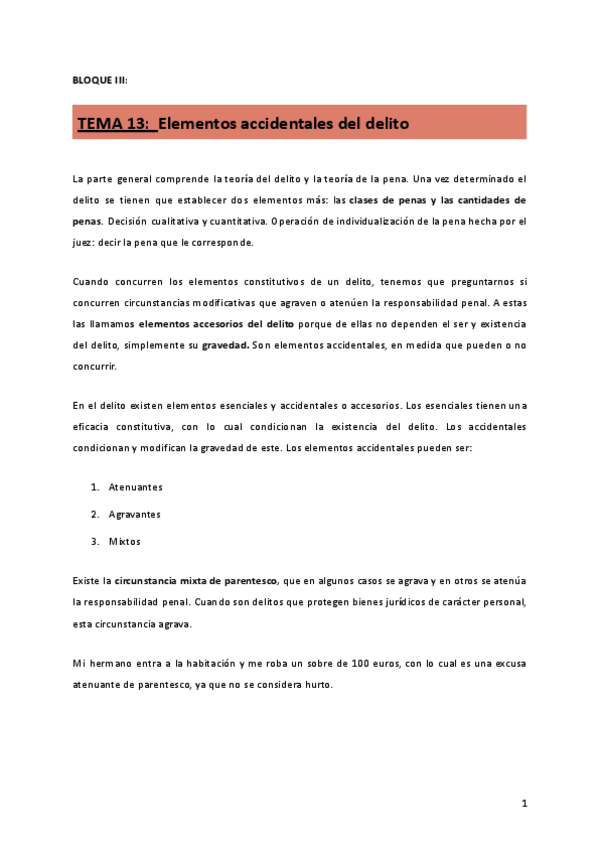 BLOQUE III:

TEMA 13: Elementos accidentales del delito

La parte general comprende la teoría del delito y la teoría de la pena. Una vez determinado el delito se tienen que establecer dos elementos más: las clases de penas y las cantidades de penas. Decisión cualitativa y cuantitativa. Operación de individualización de la pena hecha por el juez: decir la pena que le corresponde.

Cuando concurren los elementos constitutivos de un delito, tenemos que preguntarnos si concurren circunstancias modificativas que agraven o atenúen la responsabilidad penal. A estas las llamamos elementos accesorios del delito porque de ellas no dependen el ser y existencia del delito, simplemente su gravedad. Son elementos accidentales, en medida que pueden o no concurrir.

En el delito existen elementos esenciales y accidentales o accesorios. Los esenciales tienen una eficacia constitutiva, con lo cual condicionan la existencia del delito. Los accidentales condicionan y modifican la gravedad de este. Los elementos accidentales pueden ser:

1. Atenuantes
2. Agravantes
3. Mixtos

Existe la circunstancia mixta de parentesco, que en algunos casos se agrava y en otros se atenúa la responsabilidad penal. Cuando son delitos que protegen bienes jurídicos de carácter personal, esta circunstancia agrava.

Mi hermano entra a la habitación y me roba un sobre de 100 euros, con lo cual es una excusa atenuante de parentesco, ya que no se considera hurto.

1